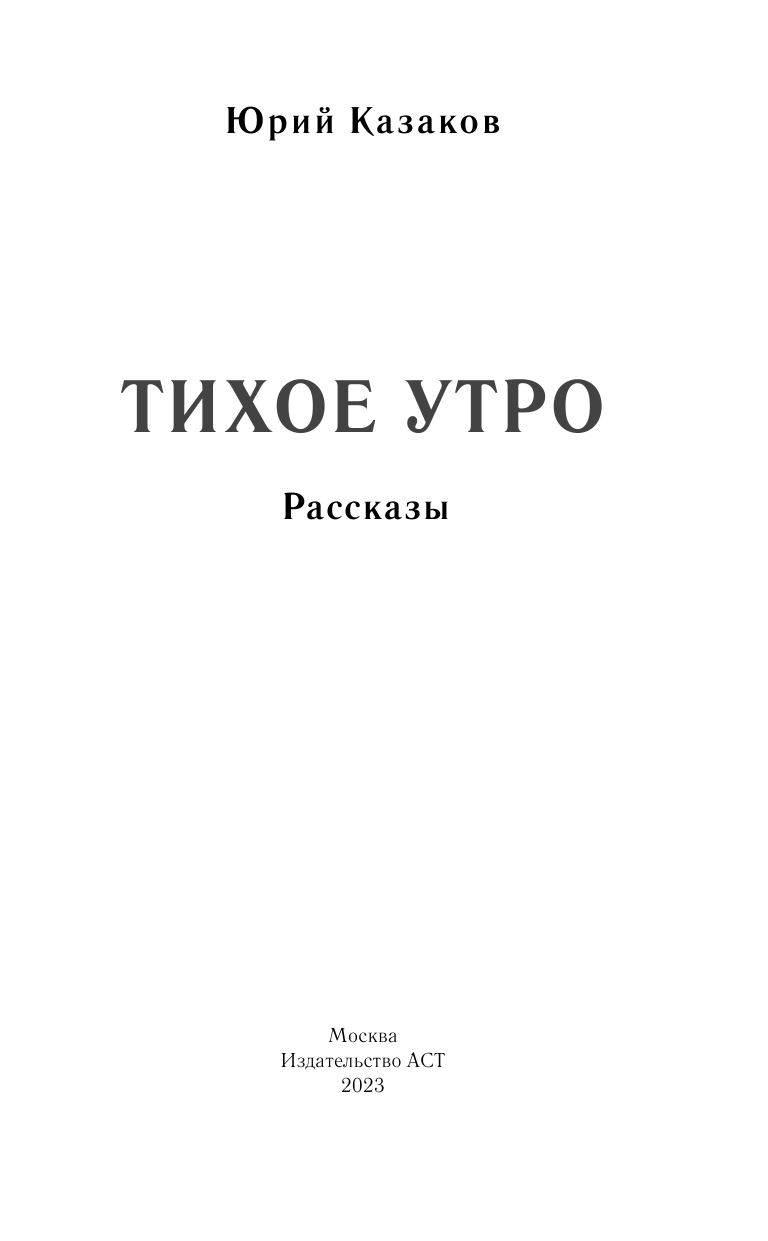 Юрий Казаков

ТИХОЕ УТРО

Рассказы

Москва
Издательство АСТ
2023